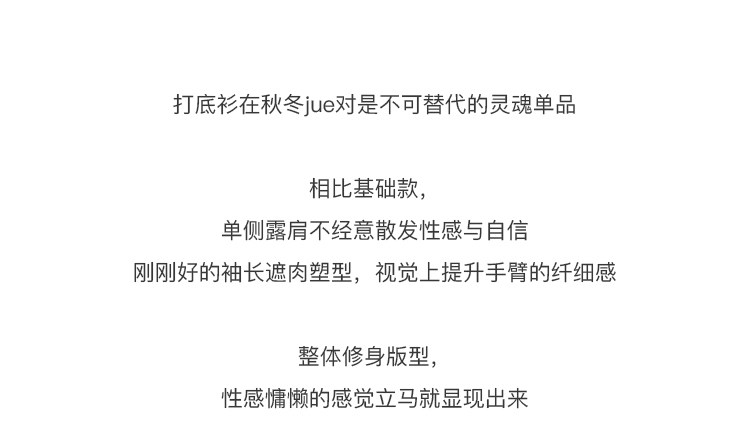 打底衫在秋冬jue对是不可替代的灵魂单品

相比基础款，
单侧露肩不经意散发性感与自信
刚刚好的袖长遮肉塑型，视觉上提升手臂的纤细感

整体修身版型，
性感慵懒的感觉立马就显现出来